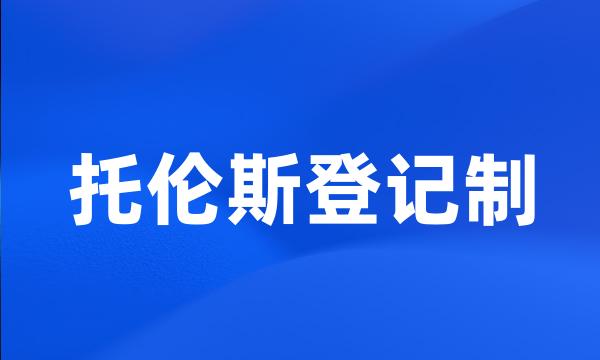 托伦斯登记制